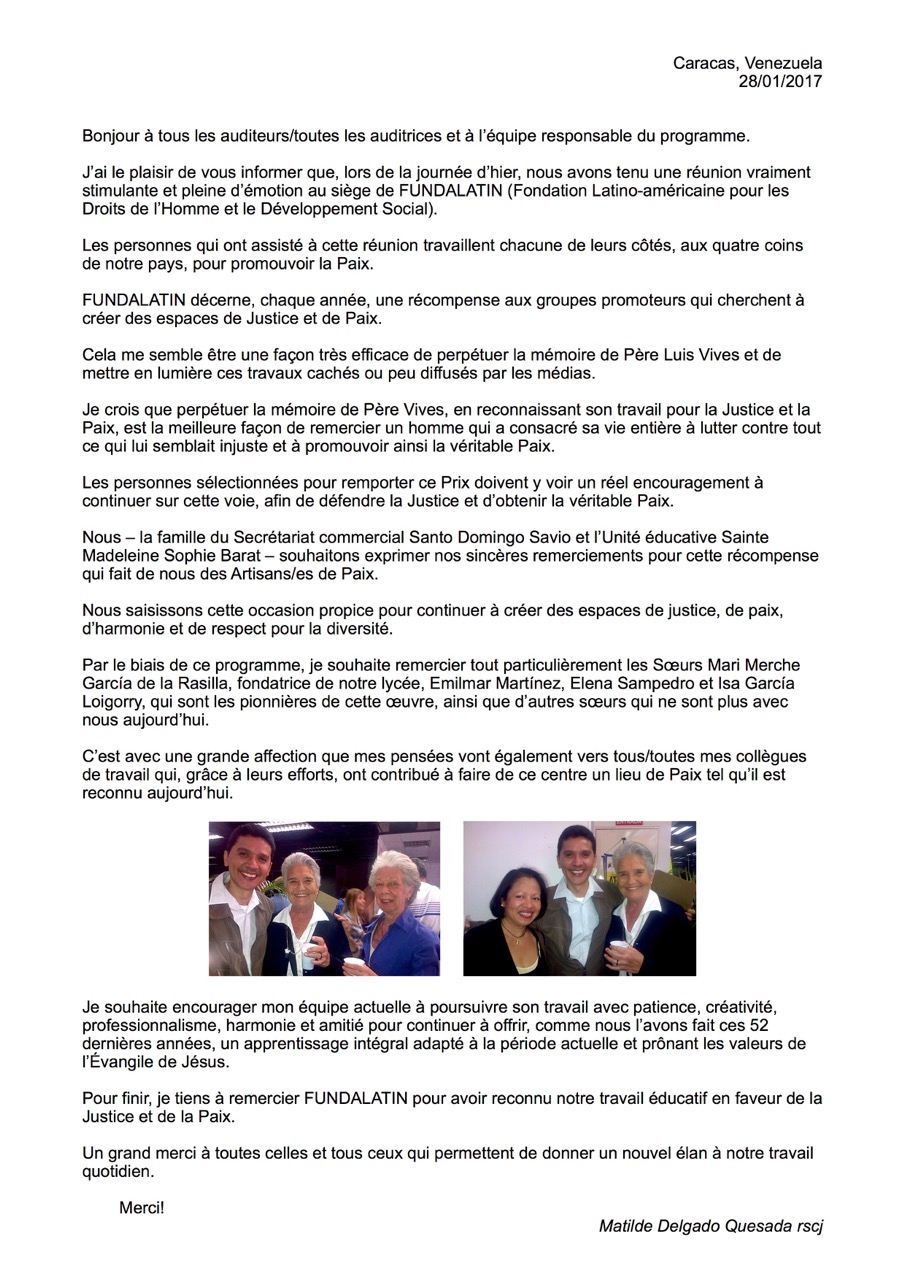 Caracas, Venezuela
28/01/2017

Bonjour à tous les auditeurs/toutes les auditrices et à l'équipe responsable du programme.

J'ai le plaisir de vous informer que, lors de la journée d'hier, nous avons tenu une réunion vraiment stimulante et pleine d'émotion au siège de FUNDALATIN (Fondation Latino-américaine pour les Droits de l'Homme et le Développement Social).

Les personnes qui ont assisté à cette réunion travaillent chacune de leurs côtés, aux quatre coins de notre pays, pour promouvoir la Paix.

FUNDALATIN décerne, chaque année, une récompense aux groupes promoteurs qui cherchent à créer des espaces de Justice et de Paix.

Cela me semble être une façon très efficace de perpétuer la mémoire de Père Luis Vives et de mettre en lumière ces travaux cachés ou peu diffusés par les médias.

Je crois que perpétuer la mémoire de Père Vives, en reconnaissant son travail pour la Justice et la Paix, est la meilleure façon de remercier un homme qui a consacré sa vie entière à lutter contre tout ce qui lui semblait injuste et à promouvoir ainsi la véritable Paix.

Les personnes sélectionnées pour remporter ce Prix doivent y voir un réel encouragement à continuer sur cette voie, afin de défendre la Justice et d'obtenir la véritable Paix.

Nous – la famille du Secrétariat commercial Santo Domingo Savio et l'Unité éducative Sainte Madeleine Sophie Barat – souhaitons exprimer nos sincères remerciements pour cette récompense qui fait de nous des Artisans/es de Paix.

Nous saisissons cette occasion propice pour continuer à créer des espaces de justice, de paix, d'harmonie et de respect pour la diversité.

Par le biais de ce programme, je souhaite remercier tout particulièrement les Sœurs Mari Merche García de la Rasilla, fondatrice de notre lycée, Emilmar Martínez, Elena Sampedro et Isa García Loigorry, qui sont les pionnières de cette œuvre, ainsi que d'autres sœurs qui ne sont plus avec nous aujourd'hui.

C'est avec une grande affection que mes pensées vont également vers tous/toutes mes collègues de travail qui, grâce à leurs efforts, ont contribué à faire de ce centre un lieu de Paix tel qu'il est reconnu aujourd'hui.

Je souhaite encourager mon équipe actuelle à poursuivre son travail avec patience, créativité, professionnalisme, harmonie et amitié pour continuer à offrir, comme nous l'avons fait ces 52 dernières années, un apprentissage intégral adapté à la période actuelle et prônant les valeurs de l'Évangile de Jésus.

Pour finir, je tiens à remercier FUNDALATIN pour avoir reconnu notre travail éducatif en faveur de la Justice et de la Paix.

Un grand merci à toutes celles et tous ceux qui permettent de donner un nouvel élan à notre travail quotidien.

Merci!

Matilde Delgado Quesada rscj